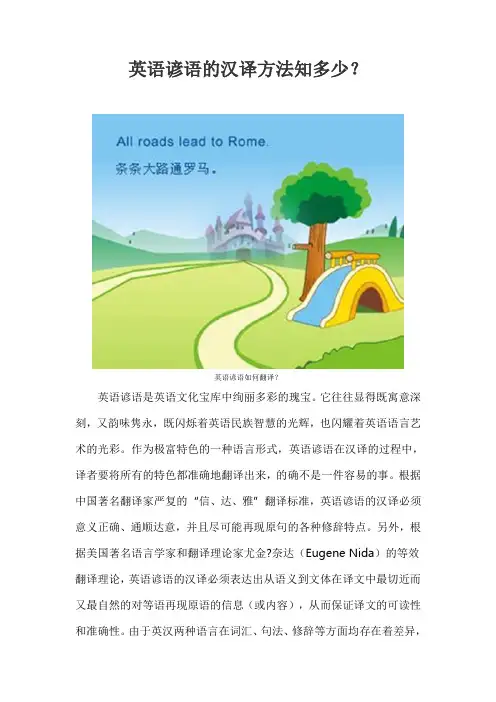 英语谚语的汉译方法知多少？

All roads lead to Rome.
条条大路通罗马。

英语谚语如何翻译？

英语谚语是英语文化宝库中绚丽多彩的瑰宝。它往往显得既寓意深刻，又韵味隽永，既闪烁着英语民族智慧的光辉，也闪耀着英语语言艺术的光彩。作为极富特色的一种语言形式，英语谚语在汉译的过程中，译者要将所有的特色都准确地翻译出来，的确不是一件容易的事。根据中国著名翻译家严复的“信、达、雅”翻译标准，英语谚语的汉译必须意义正确、通顺达意，并且尽可能再现原句的各种修辞特点。另外，根据美国著名语言学家和翻译理论家尤金?奈达（Eugene Nida）的等效翻译理论，英语谚语的汉译必须表达出从语义到文体在译文中最切近而又最自然的对等语再现原语的信息（或内容），从而保证译文的可读性和准确性。由于英汉两种语言在词汇、句法、修辞等方面均存在着差异，